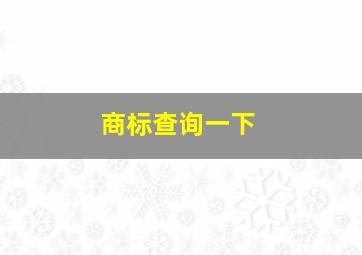 商标查询一下